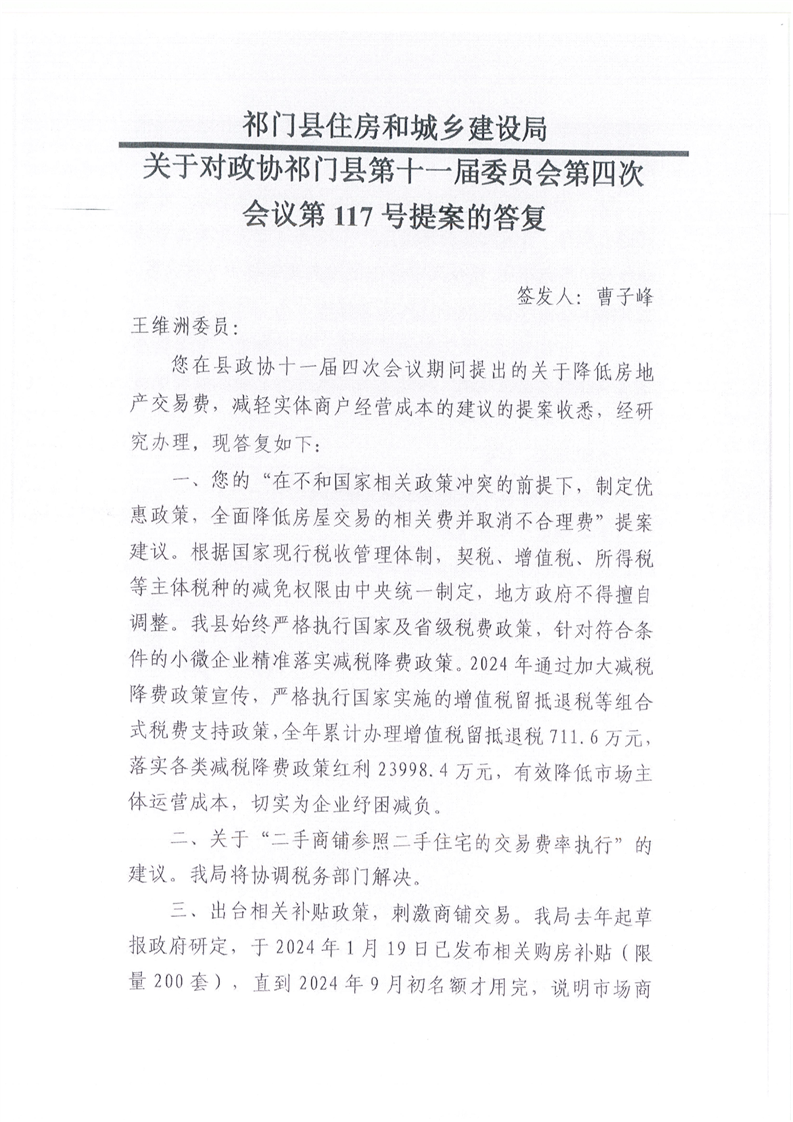 祁门县住房和城乡建设局
关于对政协祁门县第十一届委员会第四次会议第117号提案的答复

签发人：曹子峰

王维洲委员：

您在县政协十一届四次会议期间提出的关于降低房地产交易费，减轻实体商户经营成本的建议的提案收悉，经研究办理，现答复如下：

一、您的“在不和国家相关政策冲突的前提下，制定优惠政策，全面降低房屋交易的相关费并取消不合理费”提案建议。根据国家现行税收管理体制，契税、增值税、所得税等主体税种的减免权限由中央统一制定，地方政府不得擅自调整。我县始终严格执行国家及省级税费政策，针对符合条件的小微企业精准落实减税降费政策。2024年通过加大减税降费政策宣传，严格执行国家实施的增值税留抵退税等组合式税费支持政策，全年累计办理增值税留抵退税711.6万元，落实各类减税降费政策红利23998.4万元，有效降低市场主体运营成本，切实为企业纾困减负。

二、关于“二手商铺参照二手住宅的交易费率执行”的建议。我局将协调税务部门解决。

三、出台相关补贴政策，刺激商铺交易。我局去年起草报政府研定，于2024年1月19日已发布相关购房补贴（限量200套），直到2024年9月初名额才用完，说明市场商